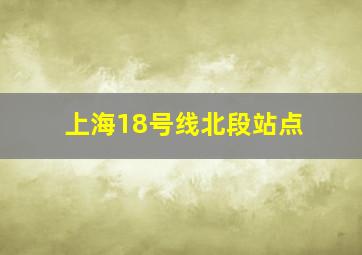 上海18号线北段站点